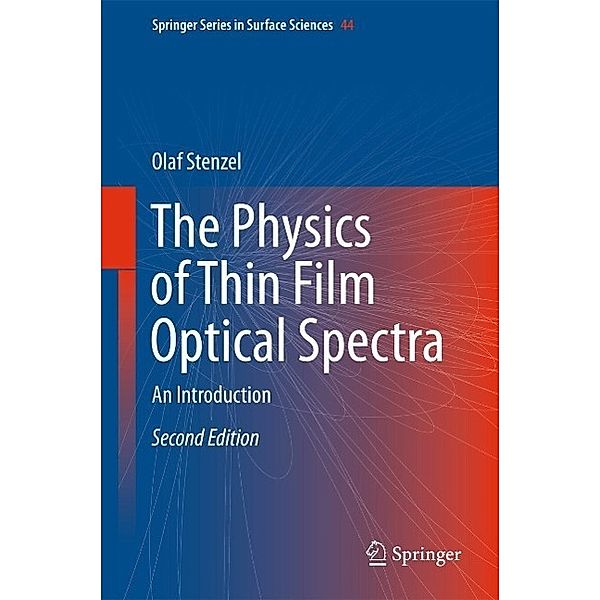 Springer Series in Surface Sciences 44

Olaf Stenzel

The Physics of Thin Film Optical Spectra

An Introduction

Second Edition

Springer